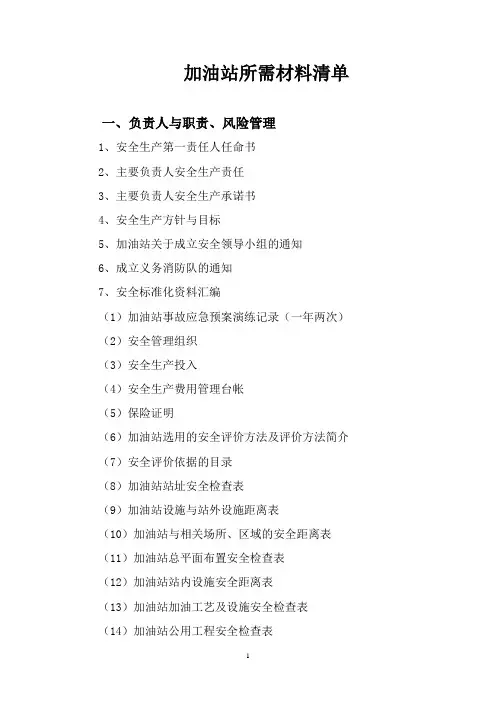 加油站所需材料清单

一、负责人与职责、风险管理

1、安全生产第一责任人任命书

2、主要负责人安全生产责任

3、主要负责人安全生产承诺书

4、安全生产方针与目标

5、加油站关于成立安全领导小组的通知

6、成立义务消防队的通知

7、安全标准化资料汇编

（1）加油站事故应急预案演练记录（一年两次）

（2）安全管理组织

（3）安全生产投入

（4）安全生产费用管理台帐

（5）保险证明

（6）加油站选用的安全评价方法及评价方法简介

（7）安全评价依据的目录

（8）加油站站址安全检查表

（9）加油站设施与站外设施距离表

（10）加油站与相关场所、区域的安全距离表

（11）加油站总平面布置安全检查表

（12）加油站站内设施安全距离表

（13）加油站加油工艺及设施安全检查表

（14）加油站公用工程安全检查表

1